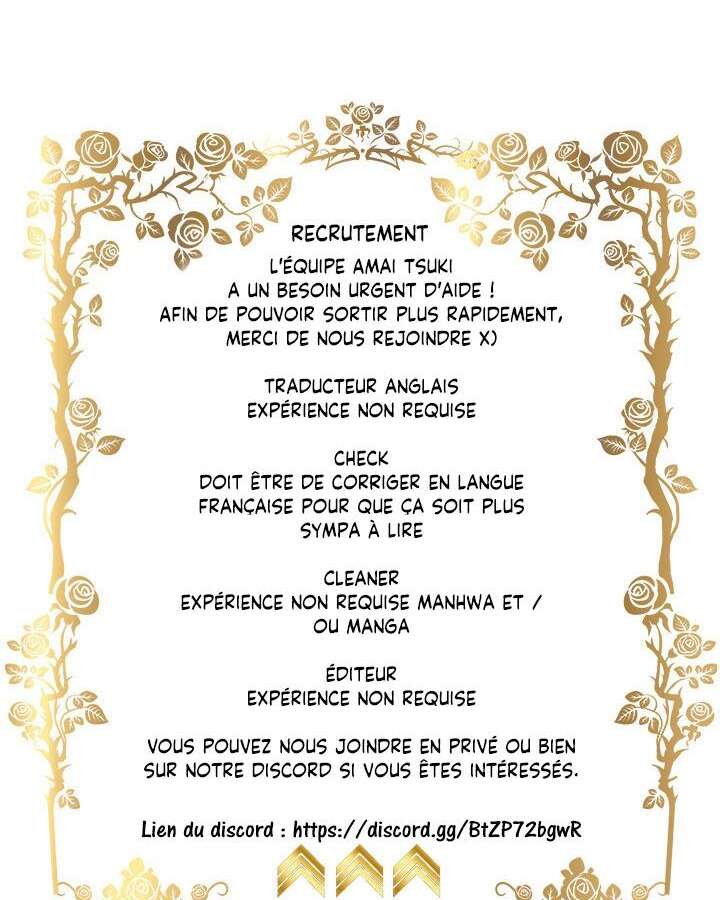 RECRUTEMENT

L'ÉQUIPE AMAI TSUKI A UN BESOIN URGENT D'AIDE ! AFIN DE POUVOIR SORTIR PLUS RAPIDEMENT, MERCI DE NOUS REJOINDRE X)

TRADUCTEUR ANGLAIS
EXPÉRIENCE NON REQUISE

CHECK
DOIT ÊTRE DE CORRIGER EN LANGUE FRANÇAISE POUR QUE ÇA SOIT PLUS SYMPA À LIRE

CLEANER
EXPÉRIENCE NON REQUISE MANHWA ET / OU MANGA

ÉDITEUR
EXPÉRIENCE NON REQUISE

VOUS POUVEZ NOUS JOINDRE EN PRIVÉ OU BIEN SUR NOTRE DISCORD SI VOUS ÊTES INTÉRESSÉS.

Lien du discord : https://discord.gg/BtZP72bgwR